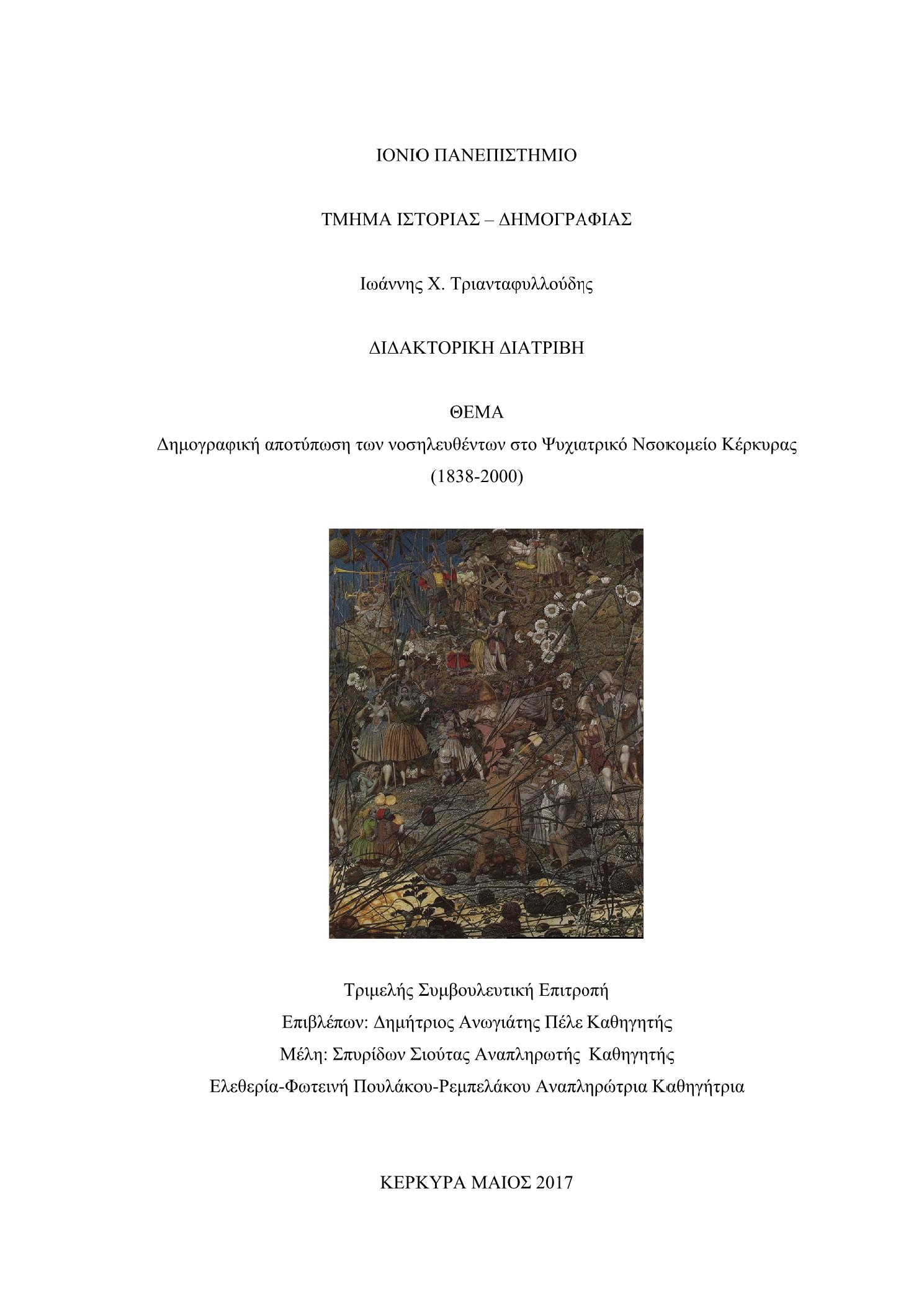 ΙΟΝΙΟ ΠΑΝΕΠΙΣΤΗΜΙΟ

ΤΜΗΜΑ ΙΣΤΟΡΙΑΣ – ΔΗΜΟΓΡΑΦΙΑΣ

Ιωάννης Χ. Τριανταφυλλούδης

ΔΙΔΑΚΤΟΡΙΚΗ ΔΙΑΤΡΙΒΗ

ΘΕΜΑ
Δημογραφική αποτύπωση των νοσηλευθέντων στο Ψυχιατρικό Νσοκομείο Κέρκυρας (1838-2000)

Τριμελής Συμβουλευτική Επιτροπή
Επιβλέπων: Δημήτριος Ανωγιάτης Πέλε Καθηγητής
Μέλη: Σπυρίδων Σιούτας Αναπληρωτής Καθηγητής
Ελεθερία-Φωτεινή Πουλάκου-Ρεμπελάκου Αναπληρώτρια Καθηγήτρια

ΚΕΡΚΥΡΑ ΜΑΙΟΣ 2017